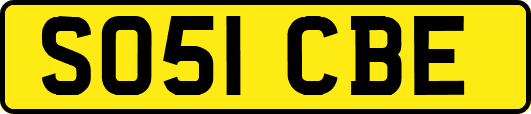 SO51 CBE